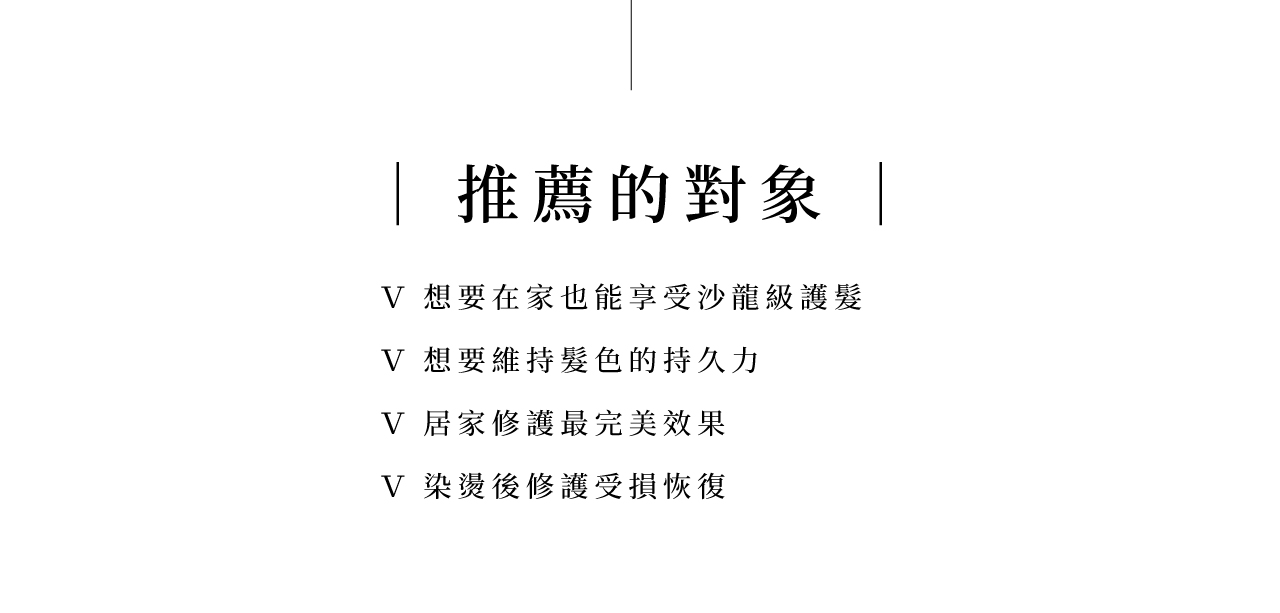 推薦的對象

V 想要在家也能享受沙龍級護髮

V 想要維持髮色的持久力

V 居家修護最完美效果

V 染燙後修護受損恢復